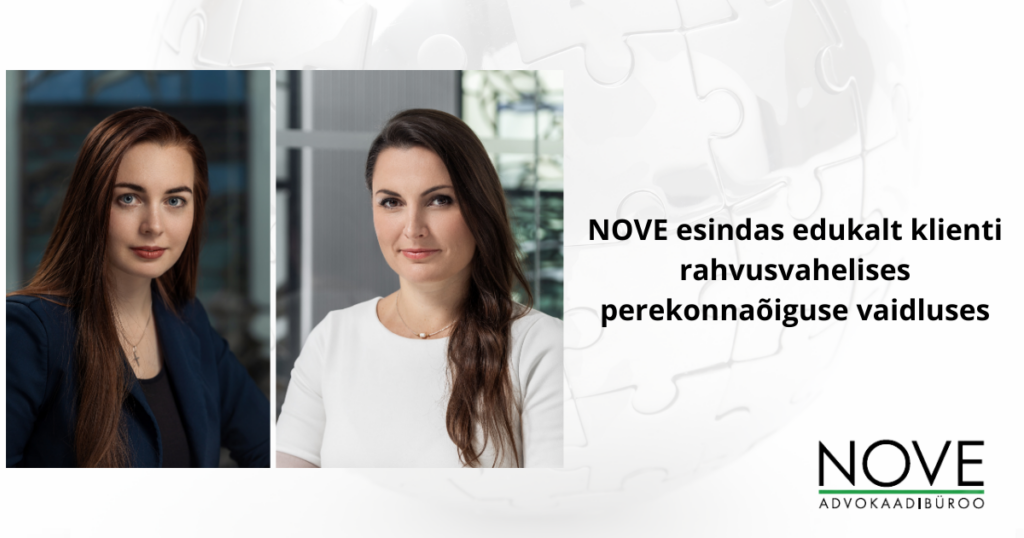 NOVE esindas edukalt klienti rahvusvahelises perekonnaõiguse vaidluses

NOVE
ADVOKAADIBÜROO